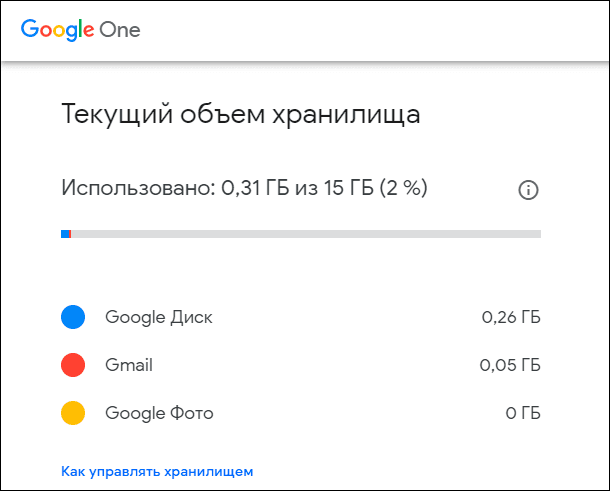 Google One

Текущий объем хранилища

Использовано: 0,31 ГБ из 15 ГБ (2 %)

Google Диск 0,26 ГБ

Gmail 0,05 ГБ

Google Фото 0 ГБ

Как управлять хранилищем